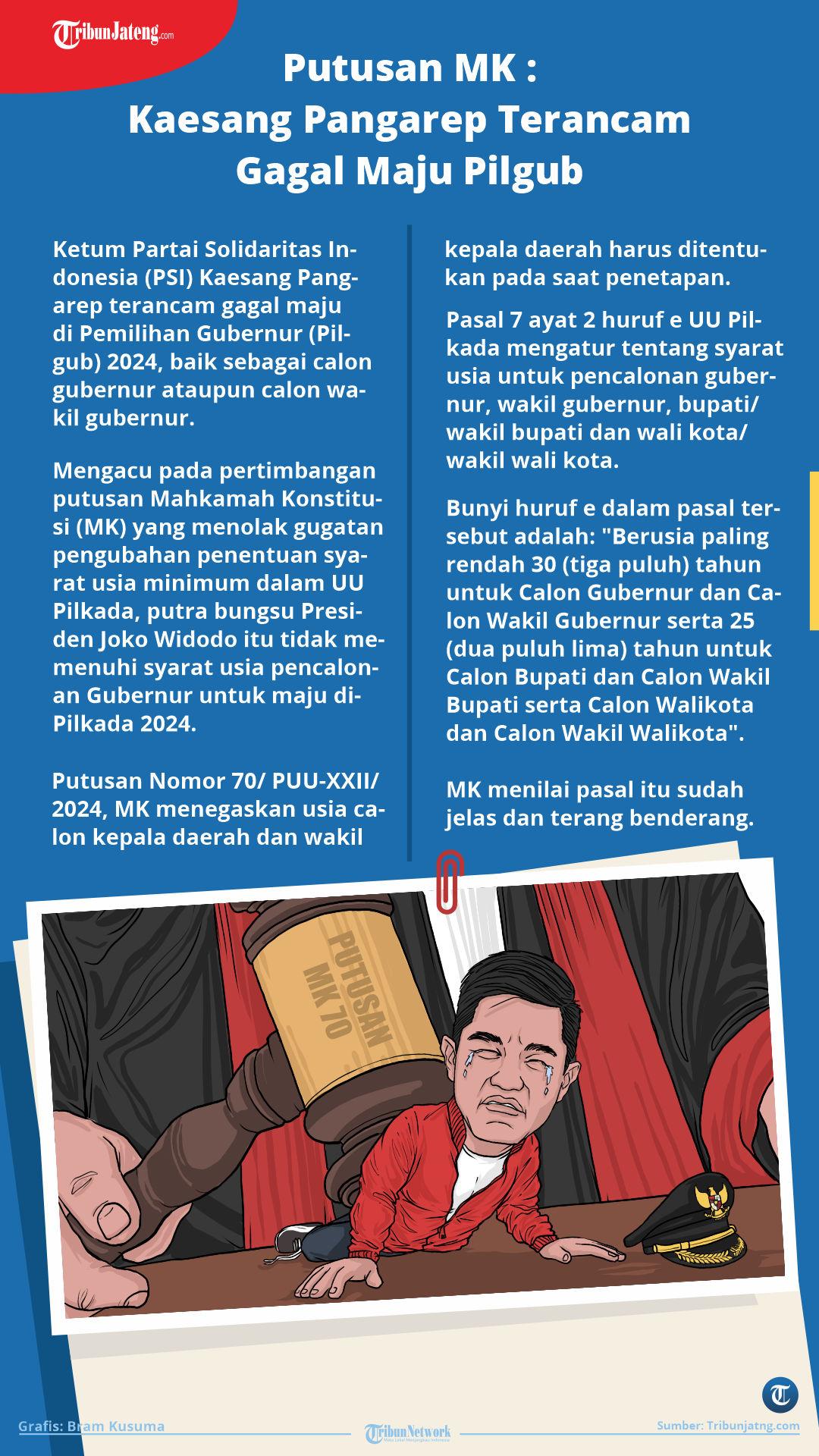 TribunJateng.com

Putusan MK :
Kaesang Pangarep Terancam
Gagal Maju Pilgub

Ketum Partai Solidaritas Indonesia (PSI) Kaesang Pangarep terancam gagal maju di Pemilihan Gubernur (Pilgub) 2024, baik sebagai calon gubernur ataupun calon wakil gubernur.

Mengacu pada pertimbangan putusan Mahkamah Konstitusi (MK) yang menolak gugatan pengubahan penentuan syarat usia minimum dalam UU Pilkada, putra bungsu Presiden Joko Widodo itu tidak memenuhi syarat usia pencalonan Gubernur untuk maju di-Pilkada 2024.

Putusan Nomor 70/ PUU-XXII/ 2024, MK menegaskan usia calon kepala daerah dan wakil kepala daerah harus ditentukan pada saat penetapan.

Pasal 7 ayat 2 huruf e UU Pilkada mengatur tentang syarat usia untuk pencalonan gubernur, wakil gubernur, bupati/ wakil bupati dan wali kota/ wakil wali kota.

Bunyi huruf e dalam pasal tersebut adalah: "Berusia paling rendah 30 (tiga puluh) tahun untuk Calon Gubernur dan Calon Wakil Gubernur serta 25 (dua puluh lima) tahun untuk Calon Bupati dan Calon Wakil Bupati serta Calon Walikota dan Calon Wakil Walikota".

MK menilai pasal itu sudah jelas dan terang benderang.

PUTUSAN MK 70

Grafis: Bram Kusuma

TribunNetwork

Sumber: Tribunjatng.com